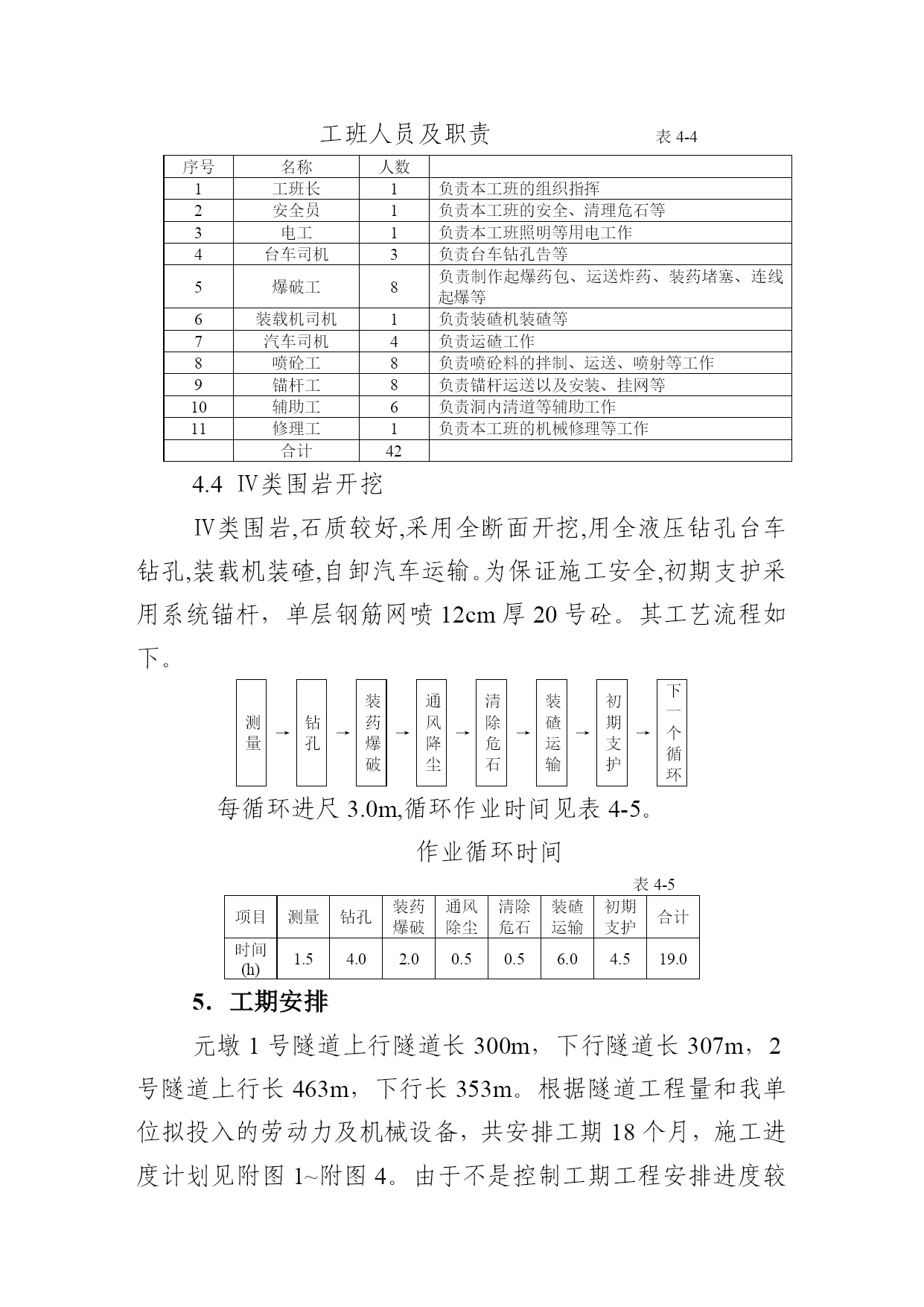 工班人员及职责 表 4-4

| 序号 | 名称 | 人数 | |
|---|---|---|---|
| 1 | 工班长 | 1 | 负责本工班的组织指挥 |
| 2 | 安全员 | 1 | 负责本工班的安全、清理危石等 |
| 3 | 电工 | 1 | 负责本工班照明等用电工作 |
| 4 | 台车司机 | 3 | 负责台车钻孔告等 |
| 5 | 爆破工 | 8 | 负责制作起爆药包、运送炸药、装药堵塞、连线起爆等 |
| 6 | 装载机司机 | 1 | 负责装碴机装碴等 |
| 7 | 汽车司机 | 4 | 负责运碴工作 |
| 8 | 喷砼工 | 8 | 负责喷砼料的拌制、运送、喷射等工作 |
| 9 | 锚杆工 | 8 | 负责锚杆运送以及安装、挂网等 |
| 10 | 辅助工 | 6 | 负责洞内清道等辅助工作 |
| 11 | 修理工 | 1 | 负责本工班的机械修理等工作 |
| | 合计 | 42 | |

4.4 Ⅳ类围岩开挖

Ⅳ类围岩,石质较好,采用全断面开挖,用全液压钻孔台车钻孔,装载机装碴,自卸汽车运输。为保证施工安全,初期支护采用系统锚杆，单层钢筋网喷 12cm 厚 20 号砼。其工艺流程如下。

测量 → 钻孔 → 装药爆破 → 通风降尘 → 清除危石 → 装碴运输 → 初期支护 → 下一个循环

每循环进尺 3.0m,循环作业时间见表 4-5。

作业循环时间

表 4-5

| 项目 | 测量 | 钻孔 | 装药爆破 | 通风除尘 | 清除危石 | 装碴运输 | 初期支护 | 合计 |
|---|---|---|---|---|---|---|---|---|
| 时间(h) | 1.5 | 4.0 | 2.0 | 0.5 | 0.5 | 6.0 | 4.5 | 19.0 |

5. 工期安排

元墩 1 号隧道上行隧道长 300m，下行隧道长 307m，2 号隧道上行长 463m，下行长 353m。根据隧道工程量和我单位拟投入的劳动力及机械设备，共安排工期 18 个月，施工进度计划见附图 1~附图 4。由于不是控制工期工程安排进度较